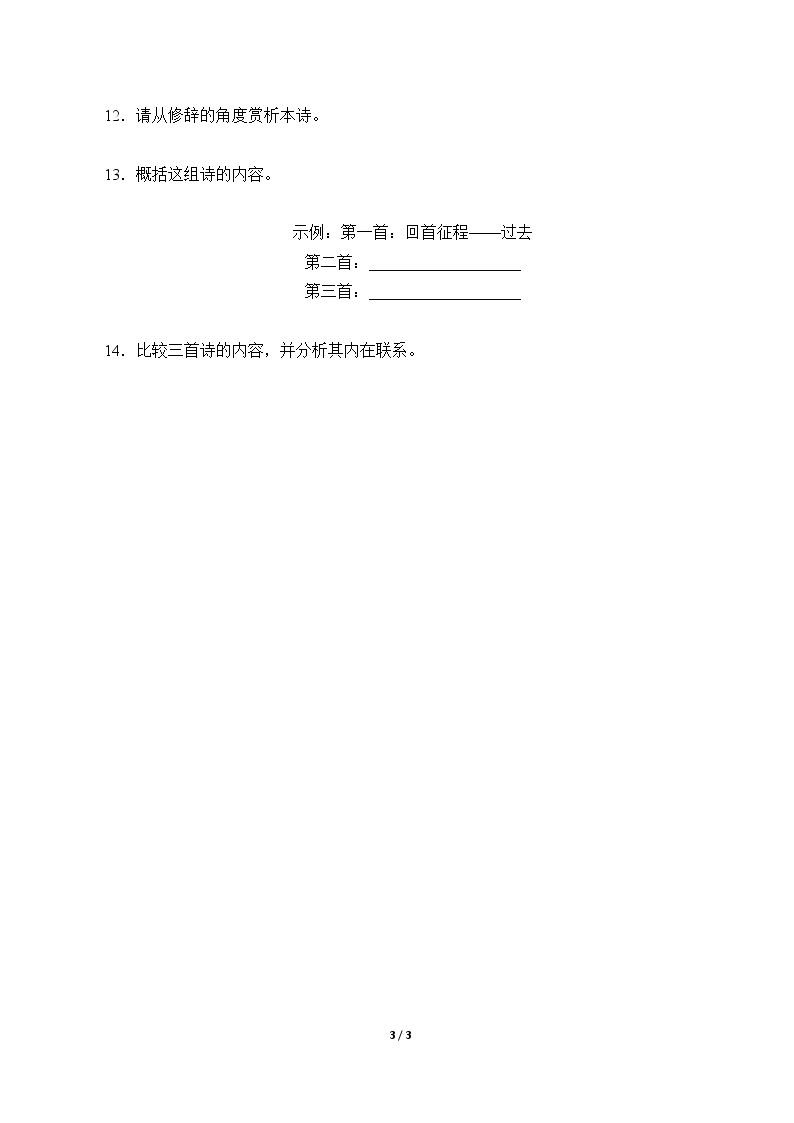 12．请从修辞的角度赏析本诗。

13．概括这组诗的内容。

示例：第一首：回首征程——过去
第二首：____________________
第三首：____________________

14．比较三首诗的内容，并分析其内在联系。

3 / 3